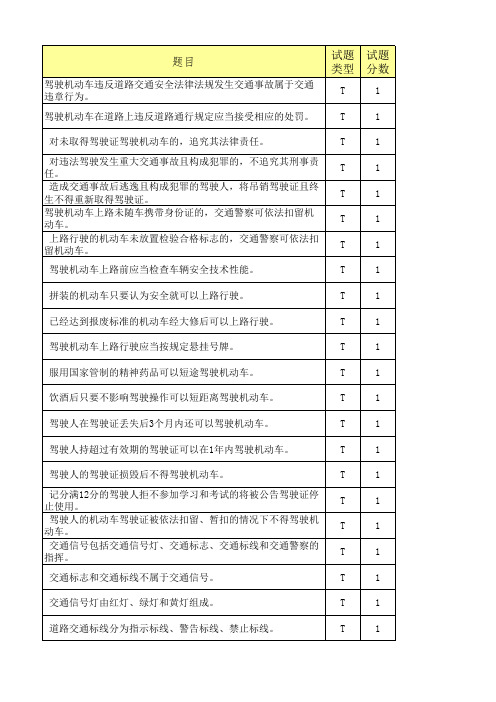 | 题目 | 试题类型 | 试题分数 |
|---|---|---|
| 驾驶机动车违反道路交通安全法律法规发生交通事故属于交通违章行为。 | T | 1 |
| 驾驶机动车在道路上违反道路通行规定应当接受相应的处罚。 | T | 1 |
| 对未取得驾驶证驾驶机动车的，追究其法律责任。 | T | 1 |
| 对违法驾驶发生重大交通事故且构成犯罪的，不追究其刑事责任。 | T | 1 |
| 造成交通事故后逃逸且构成犯罪的驾驶人，将吊销驾驶证且终生不得重新取得驾驶证。 | T | 1 |
| 驾驶机动车上路未随车携带身份证的，交通警察可依法扣留机动车。 | T | 1 |
| 上路行驶的机动车未放置检验合格标志的，交通警察可依法扣留机动车。 | T | 1 |
| 驾驶机动车上路前应当检查车辆安全技术性能。 | T | 1 |
| 拼装的机动车只要认为安全就可以上路行驶。 | T | 1 |
| 已经达到报废标准的机动车经大修后可以上路行驶。 | T | 1 |
| 驾驶机动车上路行驶应当按规定悬挂号牌。 | T | 1 |
| 服用国家管制的精神药品可以短途驾驶机动车。 | T | 1 |
| 饮酒后只要不影响驾驶操作可以短距离驾驶机动车。 | T | 1 |
| 驾驶人在驾驶证丢失后3个月内还可以驾驶机动车。 | T | 1 |
| 驾驶人持超过有效期的驾驶证可以在1年内驾驶机动车。 | T | 1 |
| 驾驶人的驾驶证损毁后不得驾驶机动车。 | T | 1 |
| 记分满12分的驾驶人拒不参加学习和考试的将被公告驾驶证停止使用。 | T | 1 |
| 驾驶人的机动车驾驶证被依法扣留、暂扣的情况下不得驾驶机动车。 | T | 1 |
| 交通信号包括交通信号灯、交通标志、交通标线和交通警察的指挥。 | T | 1 |
| 交通标志和交通标线不属于交通信号。 | T | 1 |
| 交通信号灯由红灯、绿灯和黄灯组成。 | T | 1 |
| 道路交通标线分为指示标线、警告标线、禁止标线。 | T | 1 |